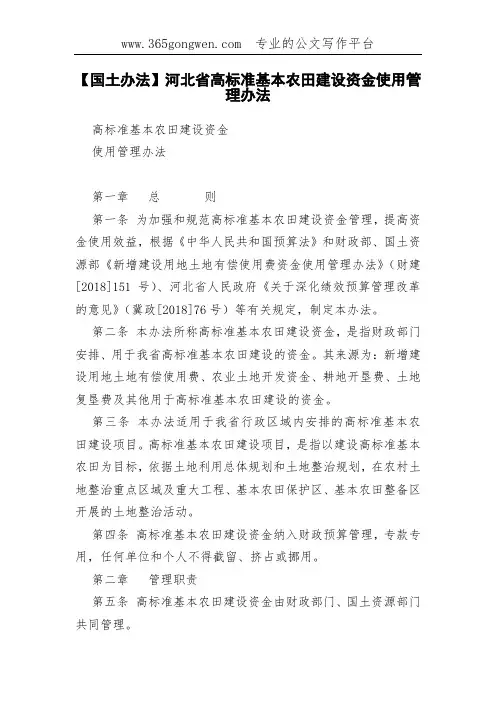 www.365gongwen.com 专业的公文写作平台

【国土办法】河北省高标准基本农田建设资金使用管理办法

高标准基本农田建设资金

使用管理办法

第一章 总 则

第一条 为加强和规范高标准基本农田建设资金管理，提高资金使用效益，根据《中华人民共和国预算法》和财政部、国土资源部《新增建设用地土地有偿使用费资金使用管理办法》（财建[2018]151 号）、河北省人民政府《关于深化绩效预算管理改革的意见》（冀政[2018]76 号）等有关规定，制定本办法。

第二条 本办法所称高标准基本农田建设资金，是指财政部门安排、用于我省高标准基本农田建设的资金。其来源为：新增建设用地土地有偿使用费、农业土地开发资金、耕地开垦费、土地复垦费及其他用于高标准基本农田建设的资金。

第三条 本办法适用于我省行政区域内安排的高标准基本农田建设项目。高标准基本农田建设项目，是指以建设高标准基本农田为目标，依据土地利用总体规划和土地整治规划，在农村土地整治重点区域及重大工程、基本农田保护区、基本农田整备区开展的土地整治活动。

第四条 高标准基本农田建设资金纳入财政预算管理，专款专用，任何单位和个人不得截留、挤占或挪用。

第二章 管理职责

第五条 高标准基本农田建设资金由财政部门、国土资源部门共同管理。